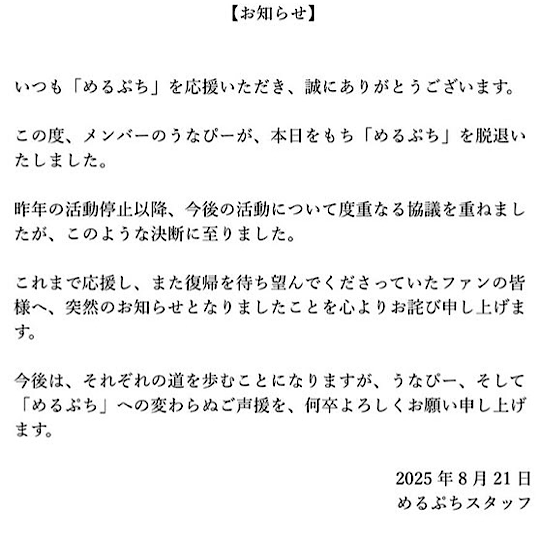 【お知らせ】

いつも「めるぷち」を応援いただき、誠にありがとうございます。

この度、メンバーのうなぴーが、本日をもち「めるぷち」を脱退いたしました。

昨年の活動停止以降、今後の活動について度重なる協議を重ねましたが、このような決断に至りました。

これまで応援し、また復帰を待ち望んでくださっていたファンの皆様へ、突然のお知らせとなりましたことを心よりお詫び申し上げます。

今後は、それぞれの道を歩むことになりますが、うなぴー、そして「めるぷち」への変わらぬご声援を、何卒よろしくお願い申し上げます。

2025年8月21日
めるぷちスタッフ